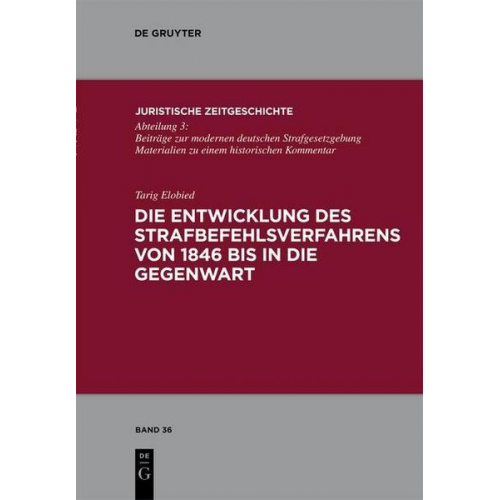 DE GRUYTER

JURISTISCHE ZEITGESCHICHTE

Abteilung 3:
Beiträge zur modernen deutschen Strafgesetzgebung
Materialien zu einem historischen Kommentar

Tarig Elobied

DIE ENTWICKLUNG DES STRAFBEFEHLSVERFAHRENS VON 1846 BIS IN DIE GEGENWART

BAND 36

DE
G